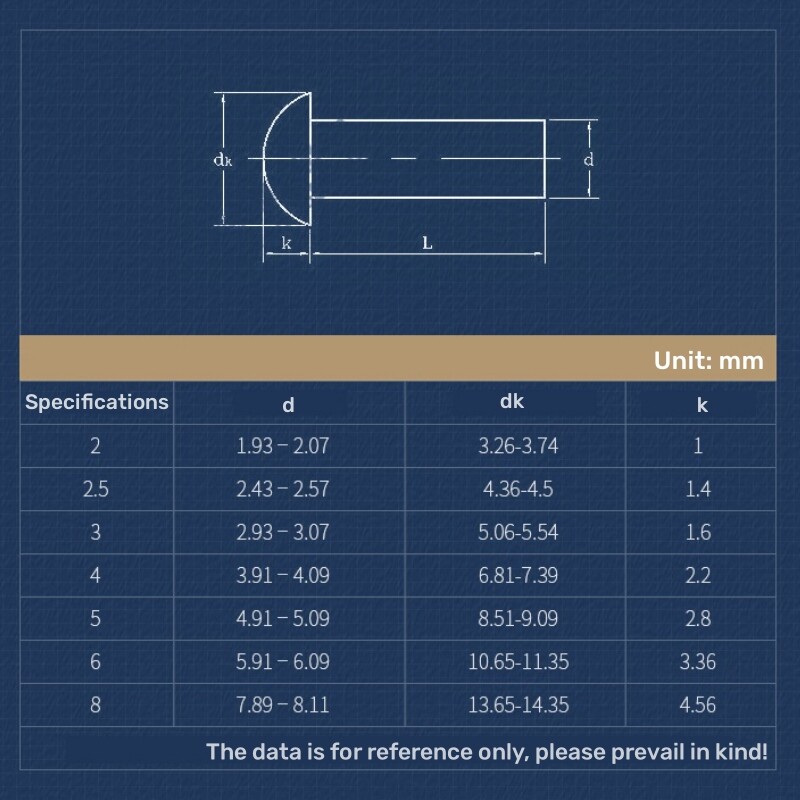 dk

d

k

L

Unit: mm

| Specifications | d | dk | k |
|---|---|---|---|
| 2 | 1.93 – 2.07 | 3.26-3.74 | 1 |
| 2.5 | 2.43 – 2.57 | 4.36-4.5 | 1.4 |
| 3 | 2.93 – 3.07 | 5.06-5.54 | 1.6 |
| 4 | 3.91 – 4.09 | 6.81-7.39 | 2.2 |
| 5 | 4.91 – 5.09 | 8.51-9.09 | 2.8 |
| 6 | 5.91 – 6.09 | 10.65-11.35 | 3.36 |
| 8 | 7.89 – 8.11 | 13.65-14.35 | 4.56 |

The data is for reference only, please prevail in kind!